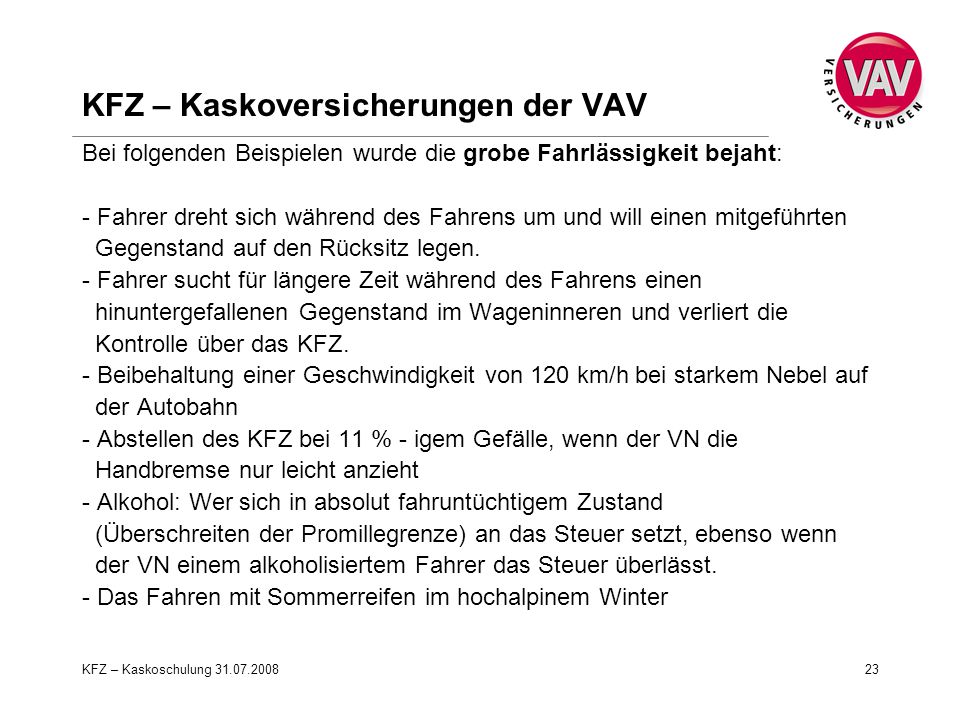 VAV VERSICHERUNGEN

KFZ – Kaskoversicherungen der VAV

Bei folgenden Beispielen wurde die grobe Fahrlässigkeit bejaht:

- Fahrer dreht sich während des Fahrens um und will einen mitgeführten Gegenstand auf den Rücksitz legen.
- Fahrer sucht für längere Zeit während des Fahrens einen hinuntergefallenen Gegenstand im Wageninneren und verliert die Kontrolle über das KFZ.
- Beibehaltung einer Geschwindigkeit von 120 km/h bei starkem Nebel auf der Autobahn
- Abstellen des KFZ bei 11 % - igem Gefälle, wenn der VN die Handbremse nur leicht anzieht
- Alkohol: Wer sich in absolut fahruntüchtigem Zustand (Überschreiten der Promillegrenze) an das Steuer setzt, ebenso wenn der VN einem alkoholisiertem Fahrer das Steuer überlässt.
- Das Fahren mit Sommerreifen im hochalpinem Winter

KFZ – Kaskoschulung 31.07.2008

23